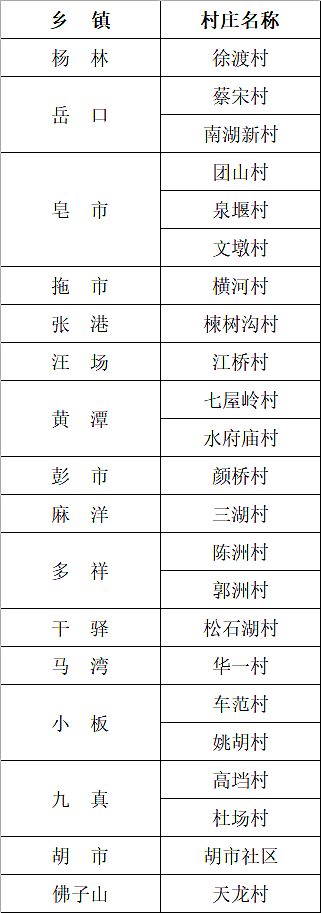 | 乡 镇 | 村庄名称 |
|---|---|
| 杨 林 | 徐渡村 |
| 岳 口 | 蔡宋村 |
| | 南湖新村 |
| 皂 市 | 团山村 |
| | 泉堰村 |
| | 文墩村 |
| 拖 市 | 横河村 |
| 张 港 | 楝树沟村 |
| 汪 场 | 江桥村 |
| 黄 潭 | 七屋岭村 |
| | 水府庙村 |
| 彭 市 | 颜桥村 |
| 麻 洋 | 三湖村 |
| 多 祥 | 陈洲村 |
| | 郭洲村 |
| 干 驿 | 松石湖村 |
| 马 湾 | 华一村 |
| 小 板 | 车范村 |
| | 姚胡村 |
| 九 真 | 高垱村 |
| | 杜场村 |
| 胡 市 | 胡市社区 |
| 佛子山 | 天龙村 |